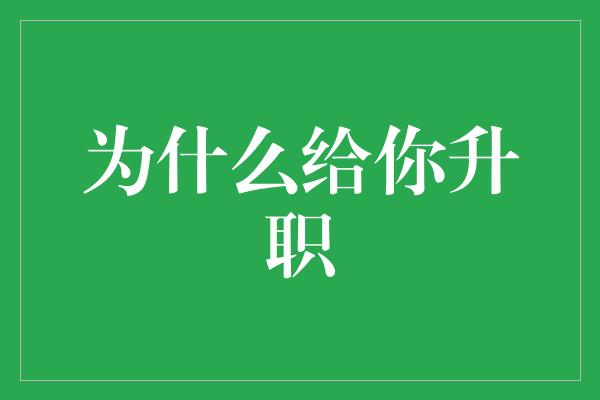 为什么给你升职